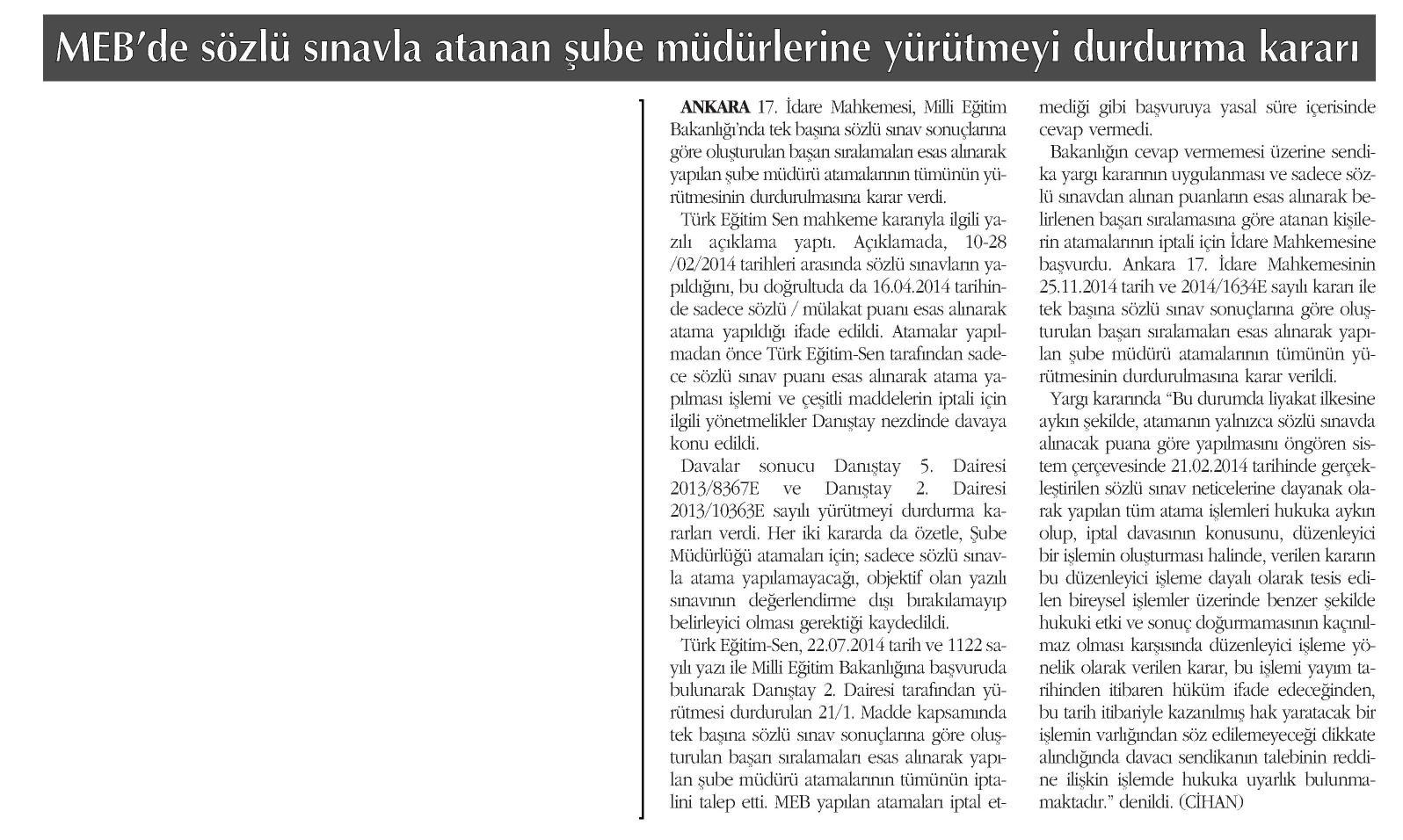 MEB'de sözlü sınavla atanan şube müdürlerine yürütmeyi durdurma kararı

ANKARA 17. İdare Mahkemesi, Milli Eğitim Bakanlığı'nda tek başına sözlü sınav sonuçlarına göre oluşturulan başarı sıralamaları esas alınarak yapılan şube müdürü atamalarının tümünün yürütmesinin durdurulmasına karar verdi.

Türk Eğitim Sen mahkeme kararıyla ilgili yazılı açıklama yaptı. Açıklamada, 10-28 /02/2014 tarihleri arasında sözlü sınavların yapıldığını, bu doğrultuda da 16.04.2014 tarihinde sadece sözlü / mülakat puanı esas alınarak atama yapıldığı ifade edildi. Atamalar yapılmadan önce Türk Eğitim-Sen tarafından sadece sözlü sınav puanı esas alınarak atama yapılması işlemi ve çeşitli maddelerin iptali için ilgili yönetmelikler Danıştay nezdinde davaya konu edildi.

Davalar sonucu Danıştay 5. Dairesi 2013/8367E ve Danıştay 2. Dairesi 2013/10363E sayılı yürütmeyi durdurma kararları verdi. Her iki kararda da özetle, Şube Müdürlüğü atamaları için; sadece sözlü sınavla atama yapılamayacağı, objektif olan yazılı sınavının değerlendirme dışı bırakılamayıp belirleyici olması gerektiği kaydedildi.

Türk Eğitim-Sen, 22.07.2014 tarih ve 1122 sayılı yazı ile Milli Eğitim Bakanlığına başvuruda bulunarak Danıştay 2. Dairesi tarafından yürütmesi durdurulan 21/1. Madde kapsamında tek başına sözlü sınav sonuçlarına göre oluşturulan başarı sıralamaları esas alınarak yapılan şube müdürü atamalarının tümünün iptalini talep etti. MEB yapılan atamaları iptal etmediği gibi başvuruya yasal süre içerisinde cevap vermedi.

Bakanlığın cevap vermemesi üzerine sendika yargı kararının uygulanması ve sadece sözlü sınavdan alınan puanların esas alınarak belirlenen başarı sıralamasına göre atanan kişilerin atamalarının iptali için İdare Mahkemesine başvurdu. Ankara 17. İdare Mahkemesinin 25.11.2014 tarih ve 2014/1634E sayılı kararı ile tek başına sözlü sınav sonuçlarına göre oluşturulan başarı sıralamaları esas alınarak yapılan şube müdürü atamalarının tümünün yürütmesinin durdurulmasına karar verildi.

Yargı kararında "Bu durumda liyakat ilkesine aykırı şekilde, atamanın yalnızca sözlü sınavda alınacak puana göre yapılmasını öngören sistem çerçevesinde 21.02.2014 tarihinde gerçekleştirilen sözlü sınav neticelerine dayanak olarak yapılan tüm atama işlemleri hukuka aykırı olup, iptal davasının konusunu, düzenleyici bir işlemin oluşturması halinde, verilen kararın bu düzenleyici işleme dayalı olarak tesis edilen bireysel işlemler üzerinde benzer şekilde hukuki etki ve sonuç doğurmamasının kaçınılmaz olması karşısında düzenleyici işleme yönelik olarak verilen karar, bu işlemi yayım tarihinden itibaren hüküm ifade edeceğinden, bu tarih itibariyle kazanılmış hak yaratacak bir işlemin varlığından söz edilemeyeceği dikkate alındığında davacı sendikanın talebinin reddine ilişkin işlemde hukuka uyarlık bulunmamaktadır." denildi. (CİHAN)